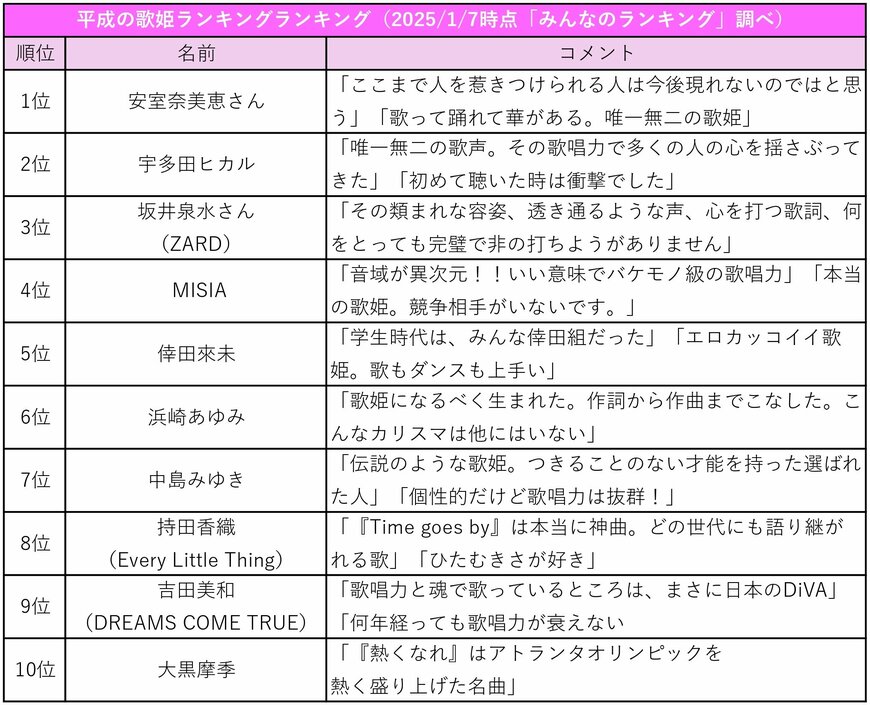 平成の歌姫ランキングランキング（2025/1/7時点「みんなのランキング」調べ）

| 順位 | 名前 | コメント |
|---|---|---|
| 1位 | 安室奈美恵さん | 「ここまで人を惹きつけられる人は今後現れないのではと思う」「歌って踊れて華がある。唯一無二の歌姫」 |
| 2位 | 宇多田ヒカル | 「唯一無二の歌声。その歌唱力で多くの人の心を揺さぶってきた」「初めて聴いた時は衝撃でした」 |
| 3位 | 坂井泉水さん（ZARD） | 「その類まれな容姿、透き通るような声、心を打つ歌詞、何をとっても完璧で非の打ちようがありません」 |
| 4位 | MISIA | 「音域が異次元！！いい意味でバケモノ級の歌唱力」「本当の歌姫。競争相手がいないです。」 |
| 5位 | 倖田來未 | 「学生時代は、みんな倖田組だった」「エロカッコイイ歌姫。歌もダンスも上手い」 |
| 6位 | 浜崎あゆみ | 「歌姫になるべく生まれた。作詞から作曲までこなした。こんなカリスマは他にはいない」 |
| 7位 | 中島みゆき | 「伝説のような歌姫。つきることのない才能を持った選ばれた人」「個性的だけど歌唱力は抜群！」 |
| 8位 | 持田香織（Every Little Thing） | 「『Time goes by』は本当に神曲。どの世代にも語り継がれる歌」「ひたむきさが好き」 |
| 9位 | 吉田美和（DREAMS COME TRUE） | 「歌唱力と魂で歌っているところは、まさに日本のDiVA」「何年経っても歌唱力が衰えない |
| 10位 | 大黒摩季 | 「『熱くなれ』はアトランタオリンピックを熱く盛り上げた名曲」 |